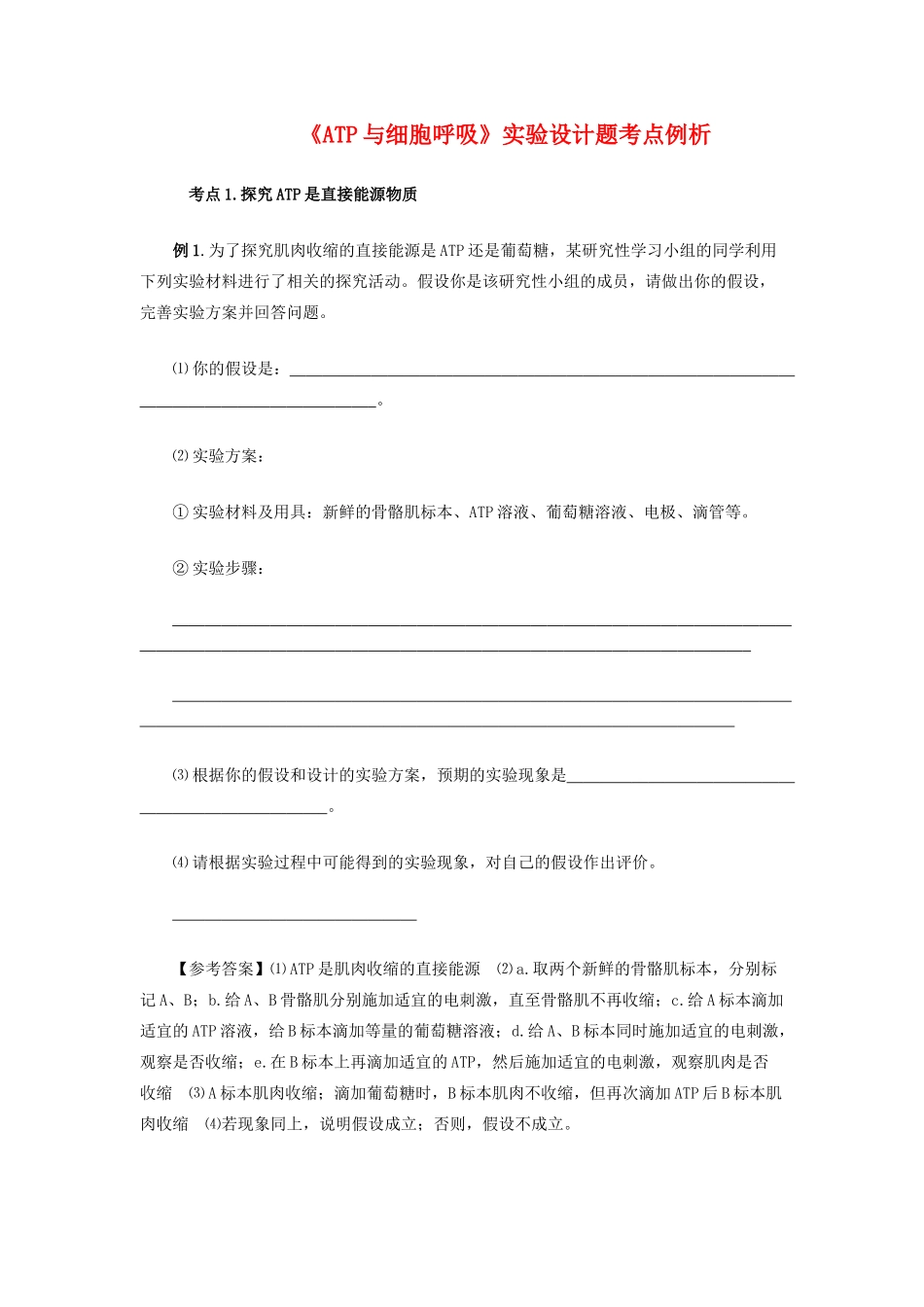 《ATP与细胞呼吸》实验设计题考点例析

考点1.探究ATP是直接能源物质

例1.为了探究肌肉收缩的直接能源是ATP还是葡萄糖，某研究性学习小组的同学利用下列实验材料进行了相关的探究活动。假设你是该研究性小组的成员，请做出你的假设，完善实验方案并回答问题。

⑴你的假设是：____。

⑵实验方案：

①实验材料及用具：新鲜的骨骼肌标本、ATP溶液、葡萄糖溶液、电极、滴管等。

②实验步骤：

____

____

⑶根据你的假设和设计的实验方案，预期的实验现象是____。

⑷请根据实验过程中可能得到的实验现象，对自己的假设作出评价。

____

【参考答案】⑴ATP是肌肉收缩的直接能源 ⑵a.取两个新鲜的骨骼肌标本，分别标记A、B；b.给A、B骨骼肌分别施加适宜的电刺激，直至骨骼肌不再收缩；c.给A标本滴加适宜的ATP溶液，给B标本滴加等量的葡萄糖溶液；d.给A、B标本同时施加适宜的电刺激，观察是否收缩；e.在B标本上再滴加适宜的ATP，然后施加适宜的电刺激，观察肌肉是否收缩 ⑶A标本肌肉收缩；滴加葡萄糖时，B标本肌肉不收缩，但再次滴加ATP后B标本肌肉收缩 ⑷若现象同上，说明假设成立；否则，假设不成立。